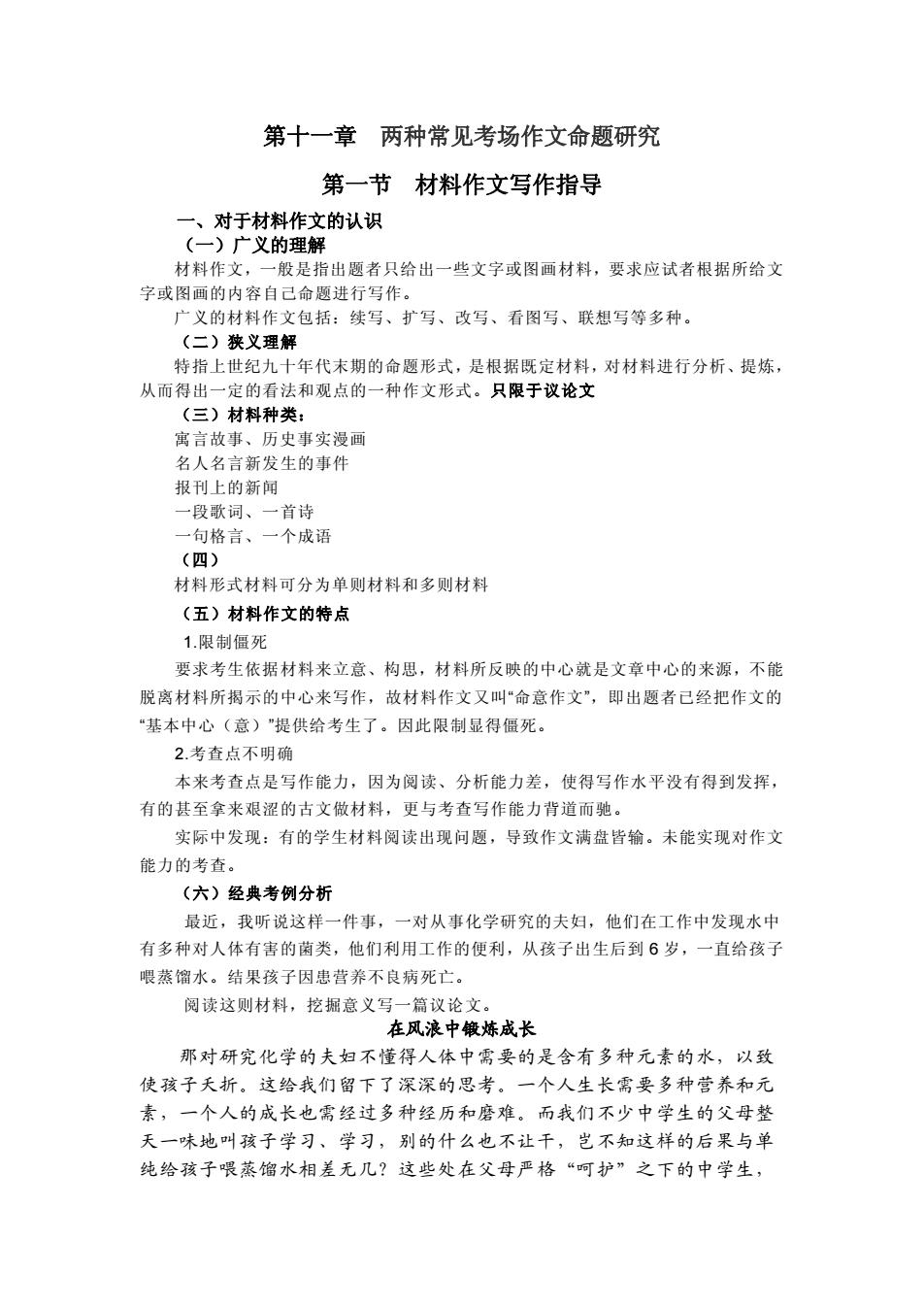 第十一章　两种常见考场作文命题研究

第一节　材料作文写作指导

一、对于材料作文的认识

（一）广义的理解

材料作文，一般是指出题者只给出一些文字或图画材料，要求应试者根据所给文字或图画的内容自己命题进行写作。

广义的材料作文包括：续写、扩写、改写、看图写、联想写等多种。

（二）狭义理解

特指上世纪九十年代末期的命题形式，是根据既定材料，对材料进行分析、提炼，从而得出一定的看法和观点的一种作文形式。只限于议论文

（三）材料种类：

寓言故事、历史事实漫画

名人名言新发生的事件

报刊上的新闻

一段歌词、一首诗

一句格言、一个成语

（四）

材料形式材料可分为单则材料和多则材料

（五）材料作文的特点

1.限制僵死

要求考生依据材料来立意、构思，材料所反映的中心就是文章中心的来源，不能脱离材料所揭示的中心来写作，故材料作文又叫“命意作文”，即出题者已经把作文的“基本中心（意）”提供给考生了。因此限制显得僵死。

2.考查点不明确

本来考查点是写作能力，因为阅读、分析能力差，使得写作水平没有得到发挥，有的甚至拿来艰涩的古文做材料，更与考查写作能力背道而驰。

实际中发现：有的学生材料阅读出现问题，导致作文满盘皆输。未能实现对作文能力的考查。

（六）经典考例分析

最近，我听说这样一件事，一对从事化学研究的夫妇，他们在工作中发现水中有多种对人体有害的菌类，他们利用工作的便利，从孩子出生后到6岁，一直给孩子喂蒸馏水。结果孩子因患营养不良病死亡。

阅读这则材料，挖掘意义写一篇议论文。

在风浪中锻炼成长

那对研究化学的夫妇不懂得人体中需要的是含有多种元素的水，以致使孩子夭折。这给我们留下了深深的思考。一个人生长需要多种营养和元素，一个人的成长也需经过多种经历和磨难。而我们不少中学生的父母整天一味地叫孩子学习、学习，别的什么也不让干，岂不知这样的后果与单纯给孩子喂蒸馏水相差无几？这些处在父母严格“呵护”之下的中学生，